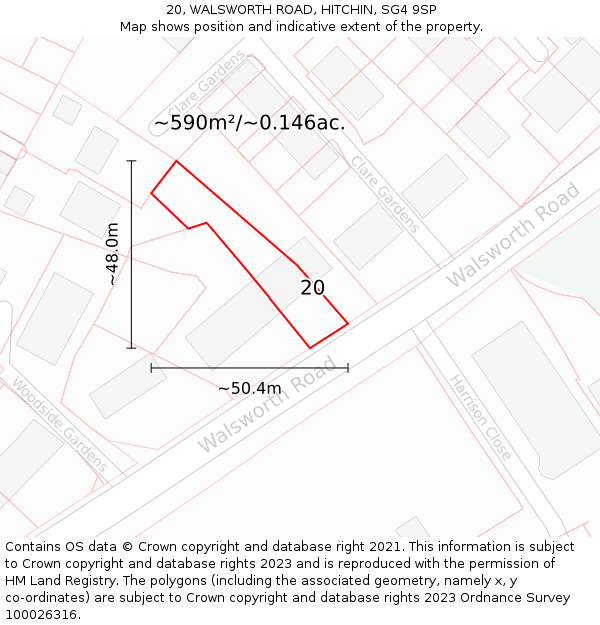 20, WALSWORTH ROAD, HITCHIN, SG4 9SP
Map shows position and indicative extent of the property.

Clare Gardens

~590m²/~0.146ac.

Clare Gardens

Walsworth Road

~48.0m

20

~50.4m

Walsworth Road

Woodside Gardens

Harrison Close

Contains OS data © Crown copyright and database right 2021. This information is subject to Crown copyright and database rights 2023 and is reproduced with the permission of HM Land Registry. The polygons (including the associated geometry, namely x, y co-ordinates) are subject to Crown copyright and database rights 2023 Ordnance Survey 100026316.